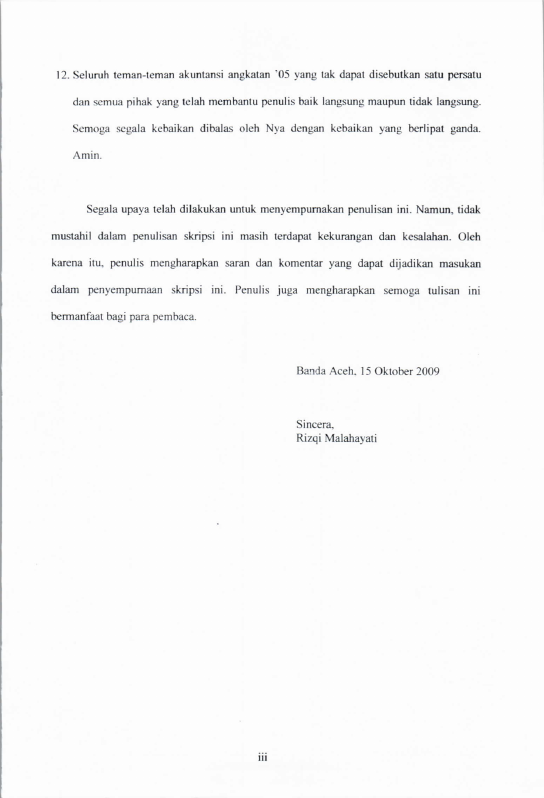 12. Seluruh teman-teman akuntansi angkatan '05 yang tak dapat disebutkan satu persatu dan semua pihak yang telah membantu penulis baik langsung maupun tidak langsung. Semoga segala kebaikan dibalas oleh Nya dengan kebaikan yang berlipat ganda. Amin.

Segala upaya telah dilakukan untuk menyempurnakan penulisan ini. Namun, tidak mustahil dalam penulisan skripsi ini masih terdapat kekurangan dan kesalahan. Oleh karena itu, penulis mengharapkan saran dan komentar yang dapat dijadikan masukan dalam penyempurnaan skripsi ini. Penulis juga mengharapkan semoga tulisan ini bermanfaat bagi para pembaca.

Banda Aceh, 15 Oktober 2009

Sincera,
Rizqi Malahayati

iii